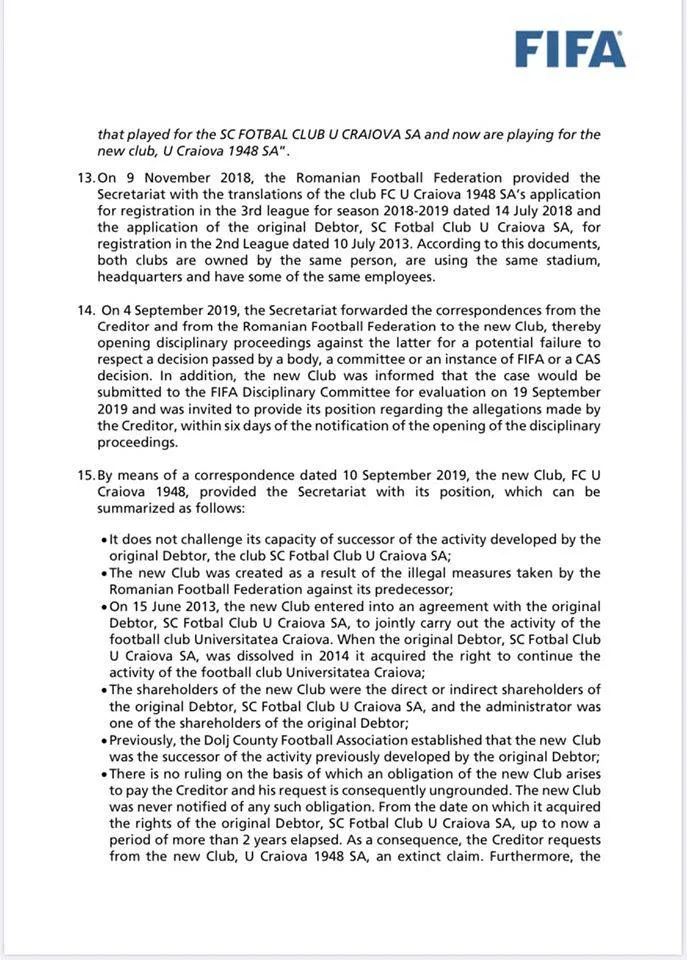 FIFA

that played for the SC FOTBAL CLUB U CRAIOVA SA and now are playing for the new club, U Craiova 1948 SA".

13. On 9 November 2018, the Romanian Football Federation provided the Secretariat with the translations of the club FC U Craiova 1948 SA's application for registration in the 3rd league for season 2018-2019 dated 14 July 2018 and the application of the original Debtor, SC Fotbal Club U Craiova SA, for registration in the 2nd League dated 10 July 2013. According to this documents, both clubs are owned by the same person, are using the same stadium, headquarters and have some of the same employees.

14. On 4 September 2019, the Secretariat forwarded the correspondences from the Creditor and from the Romanian Football Federation to the new Club, thereby opening disciplinary proceedings against the latter for a potential failure to respect a decision passed by a body, a committee or an instance of FIFA or a CAS decision. In addition, the new Club was informed that the case would be submitted to the FIFA Disciplinary Committee for evaluation on 19 September 2019 and was invited to provide its position regarding the allegations made by the Creditor, within six days of the notification of the opening of the disciplinary proceedings.

15. By means of a correspondence dated 10 September 2019, the new Club, FC U Craiova 1948, provided the Secretariat with its position, which can be summarized as follows:

• It does not challenge its capacity of successor of the activity developed by the original Debtor, the club SC Fotbal Club U Craiova SA;
• The new Club was created as a result of the illegal measures taken by the Romanian Football Federation against its predecessor;
• On 15 June 2013, the new Club entered into an agreement with the original Debtor, SC Fotbal Club U Craiova SA, to jointly carry out the activity of the football club Universitatea Craiova. When the original Debtor, SC Fotbal Club U Craiova SA, was dissolved in 2014 it acquired the right to continue the activity of the football club Universitatea Craiova;
• The shareholders of the new Club were the direct or indirect shareholders of the original Debtor, SC Fotbal Club U Craiova SA, and the administrator was one of the shareholders of the original Debtor;
• Previously, the Dolj County Football Association established that the new Club was the successor of the activity previously developed by the original Debtor;
• There is no ruling on the basis of which an obligation of the new Club arises to pay the Creditor and his request is consequently ungrounded. The new Club was never notified of any such obligation. From the date on which it acquired the rights of the original Debtor, SC Fotbal Club U Craiova SA, up to now a period of more than 2 years elapsed. As a consequence, the Creditor requests from the new Club, U Craiova 1948 SA, an extinct claim. Furthermore, the